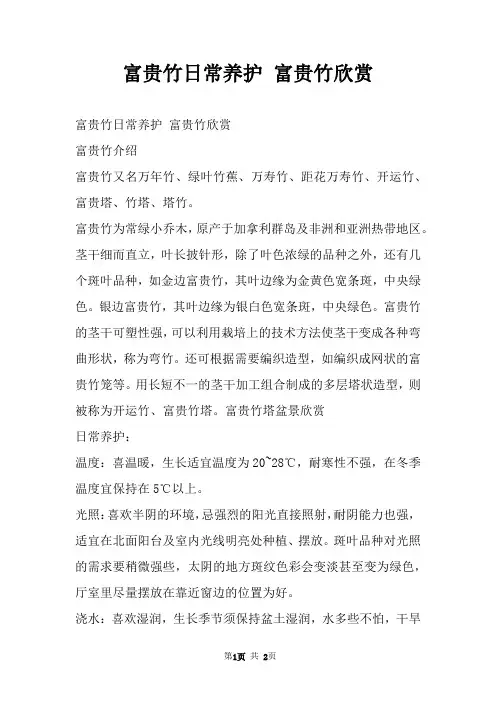 富贵竹日常养护 富贵竹欣赏

富贵竹日常养护 富贵竹欣赏

富贵竹介绍

富贵竹又名万年竹、绿叶竹蕉、万寿竹、距花万寿竹、开运竹、富贵塔、竹塔、塔竹。

富贵竹为常绿小乔木，原产于加拿利群岛及非洲和亚洲热带地区。茎干细而直立，叶长披针形，除了叶色浓绿的品种之外，还有几个斑叶品种，如金边富贵竹，其叶边缘为金黄色宽条斑，中央绿色。银边富贵竹，其叶边缘为银白色宽条斑，中央绿色。富贵竹的茎干可塑性强，可以利用栽培上的技术方法使茎干变成各种弯曲形状，称为弯竹。还可根据需要编织造型，如编织成网状的富贵竹笼等。用长短不一的茎干加工组合制成的多层塔状造型，则被称为开运竹、富贵竹塔。富贵竹塔盆景欣赏

日常养护：

温度：喜温暖，生长适宜温度为20~28℃，耐寒性不强，在冬季温度宜保持在5℃以上。

光照：喜欢半阴的环境，忌强烈的阳光直接照射，耐阴能力也强，适宜在北面阳台及室内光线明亮处种植、摆放。斑叶品种对光照的需求要稍微强些，太阴的地方斑纹色彩会变淡甚至变为绿色，厅室里尽量摆放在靠近窗边的位置为好。

浇水：喜欢湿润，生长季节须保持盆土湿润，水多些不怕，干旱

第1页 共 2页